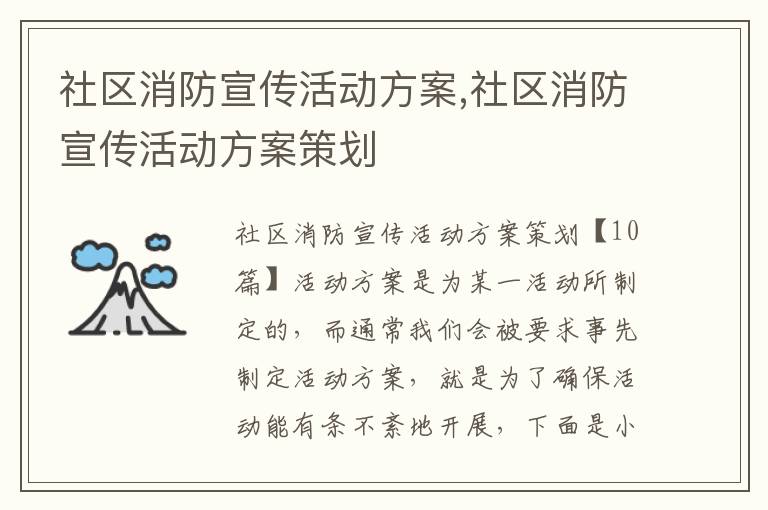 社区消防宣传活动方案,社区消防宣传活动方案策划

社区消防宣传活动方案策划【10篇】活动方案是为某一活动所制定的，而通常我们会被要求事先制定活动方案，就是为了确保活动能有条不紊地开展，下面是小